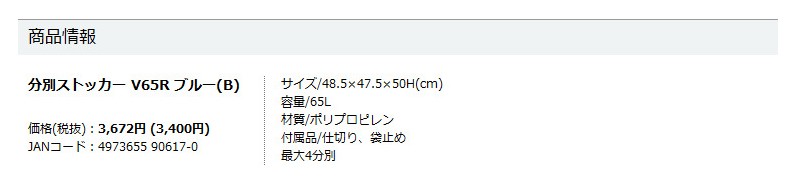 商品情報

分別ストッカー V65R ブルー(B)

価格(税抜) : 3,672円 (3,400円)
JANコード : 4973655 90617-0

サイズ/48.5×47.5×50H(cm)
容量/65L
材質/ポリプロピレン
付属品/仕切り、袋止め
最大4分別